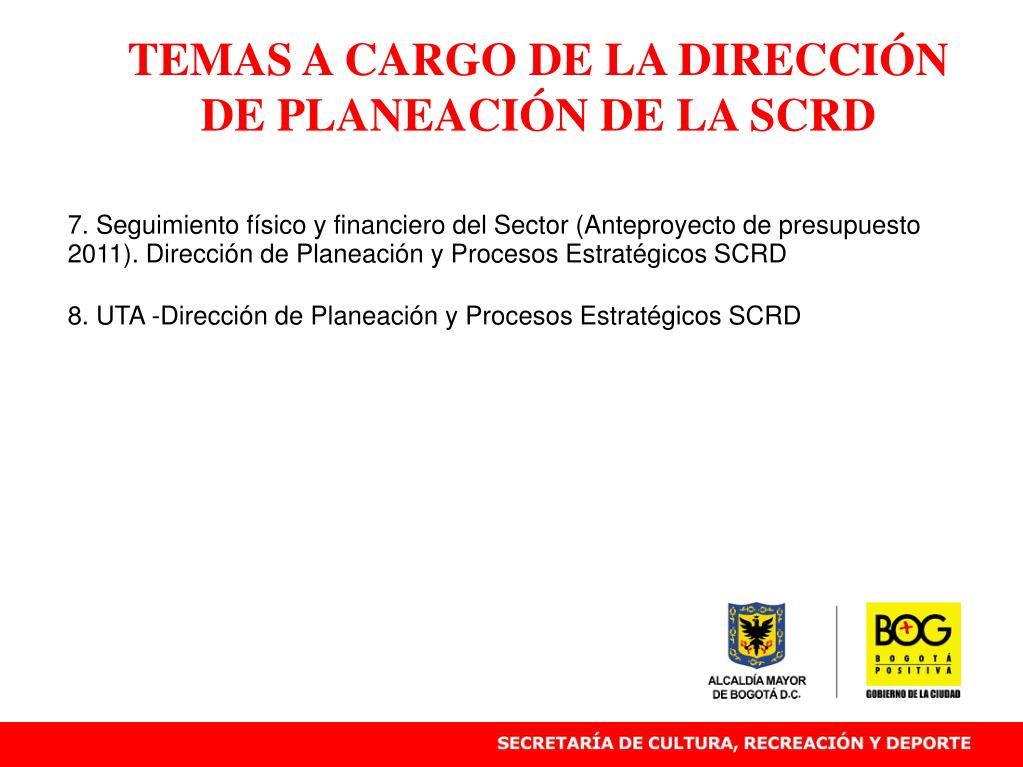 TEMAS A CARGO DE LA DIRECCIÓN DE PLANEACIÓN DE LA SCRD

7. Seguimiento físico y financiero del Sector (Anteproyecto de presupuesto 2011). Dirección de Planeación y Procesos Estratégicos SCRD

8. UTA -Dirección de Planeación y Procesos Estratégicos SCRD

ALCALDÍA MAYOR DE BOGOTÁ D.C.

BOG
BOGOTÁ POSITIVA
GOBIERNO DE LA CIUDAD

SECRETARÍA DE CULTURA, RECREACIÓN Y DEPORTE